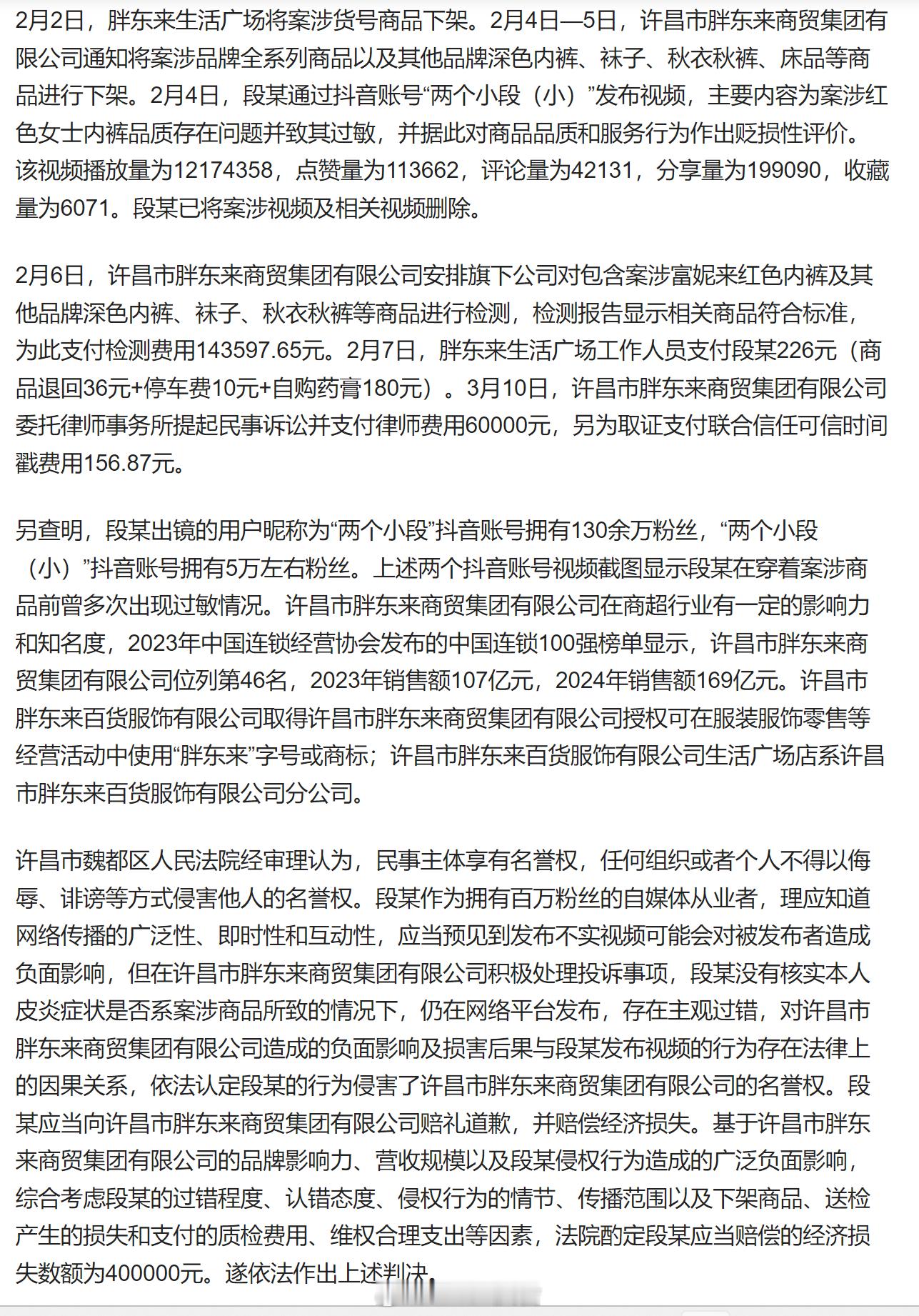 2月2日，胖东来生活广场将案涉货号商品下架。2月4日—5日，许昌市胖东来商贸集团有限公司通知将案涉品牌全系列商品以及其他品牌深色内裤、袜子、秋衣秋裤、床品等商品进行下架。2月4日，段某通过抖音账号“两个小段（小）”发布视频，主要内容为案涉红色女士内裤品质存在问题并致其过敏，并据此对商品品质和服务行为作出贬损性评价。该视频播放量为12174358，点赞量为113662，评论量为42131，分享量为199090，收藏量为6071。段某已将案涉视频及相关视频删除。

2月6日，许昌市胖东来商贸集团有限公司安排旗下公司对包含案涉富妮来红色内裤及其他品牌深色内裤、袜子、秋衣秋裤等商品进行检测，检测报告显示相关商品符合标准，为此支付检测费用143597.65元。2月7日，胖东来生活广场工作人员支付段某226元（商品退回36元+停车费10元+自购药膏180元）。3月10日，许昌市胖东来商贸集团有限公司委托律师事务所提起民事诉讼并支付律师费用60000元，另为取证支付联合信任可信时间戳费用156.87元。

另查明，段某出镜的用户昵称为“两个小段”抖音账号拥有130余万粉丝，“两个小段（小）”抖音账号拥有5万左右粉丝。上述两个抖音账号视频截图显示段某在穿着案涉商品前曾多次出现过敏情况。许昌市胖东来商贸集团有限公司在商超行业有一定的影响力和知名度，2023年中国连锁经营协会发布的中国连锁100强榜单显示，许昌市胖东来商贸集团有限公司位列第46名，2023年销售额107亿元，2024年销售额169亿元。许昌市胖东来百货服饰有限公司取得许昌市胖东来商贸集团有限公司授权可在服装服饰零售等经营活动中使用“胖东来”字号或商标；许昌市胖东来百货服饰有限公司生活广场店系许昌市胖东来百货服饰有限公司分公司。

许昌市魏都区人民法院经审理认为，民事主体享有名誉权，任何组织或者个人不得以侮辱、诽谤等方式侵害他人的名誉权。段某作为拥有百万粉丝的自媒体从业者，理应知道网络传播的广泛性、即时性和互动性，应当预见到发布不实视频可能会对被发布者造成负面影响，但在许昌市胖东来商贸集团有限公司积极处理投诉事项，段某没有核实本人皮炎症状是否系案涉商品所致的情况下，仍在网络平台发布，存在主观过错，对许昌市胖东来商贸集团有限公司造成的负面影响及损害后果与段某发布视频的行为存在法律上的因果关系，依法认定段某的行为侵害了许昌市胖东来商贸集团有限公司的名誉权。段某应当向许昌市胖东来商贸集团有限公司赔礼道歉，并赔偿经济损失。基于许昌市胖东来商贸集团有限公司的品牌影响力、营收规模以及段某侵权行为造成的广泛负面影响，综合考虑段某的过错程度、认错态度、侵权行为的情节、传播范围以及下架商品、送检产生的损失和支付的质检费用、维权合理支出等因素，法院酌定段某应当赔偿的经济损失数额为400000元。遂依法作出上述判决。